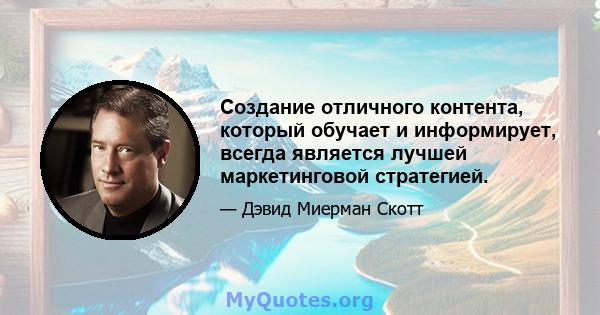 Создание отличного контента, который обучает и информирует, всегда является лучшей маркетинговой стратегией.

— Дэвид Миерман Скотт

MyQuotes.org